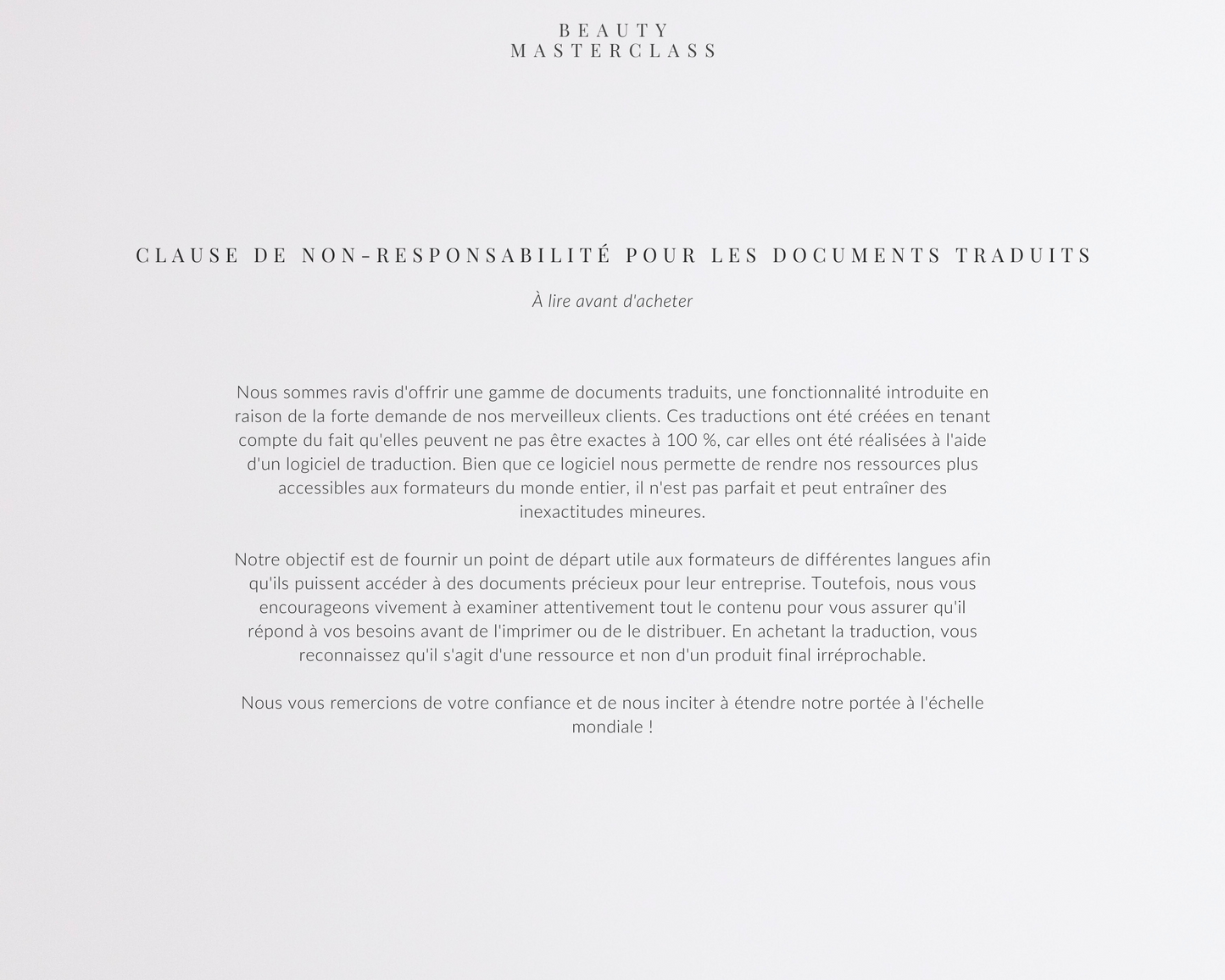 BEAUTY
MASTERCLASS

CLAUSE DE NON-RESPONSABILITÉ POUR LES DOCUMENTS TRADUITS

À lire avant d'acheter

Nous sommes ravis d'offrir une gamme de documents traduits, une fonctionnalité introduite en raison de la forte demande de nos merveilleux clients. Ces traductions ont été créées en tenant compte du fait qu'elles peuvent ne pas être exactes à 100 %, car elles ont été réalisées à l'aide d'un logiciel de traduction. Bien que ce logiciel nous permette de rendre nos ressources plus accessibles aux formateurs du monde entier, il n'est pas parfait et peut entraîner des inexactitudes mineures.

Notre objectif est de fournir un point de départ utile aux formateurs de différentes langues afin qu'ils puissent accéder à des documents précieux pour leur entreprise. Toutefois, nous vous encourageons vivement à examiner attentivement tout le contenu pour vous assurer qu'il répond à vos besoins avant de l'imprimer ou de le distribuer. En achetant la traduction, vous reconnaissez qu'il s'agit d'une ressource et non d'un produit final irréprochable.

Nous vous remercions de votre confiance et de nous inciter à étendre notre portée à l'échelle mondiale !